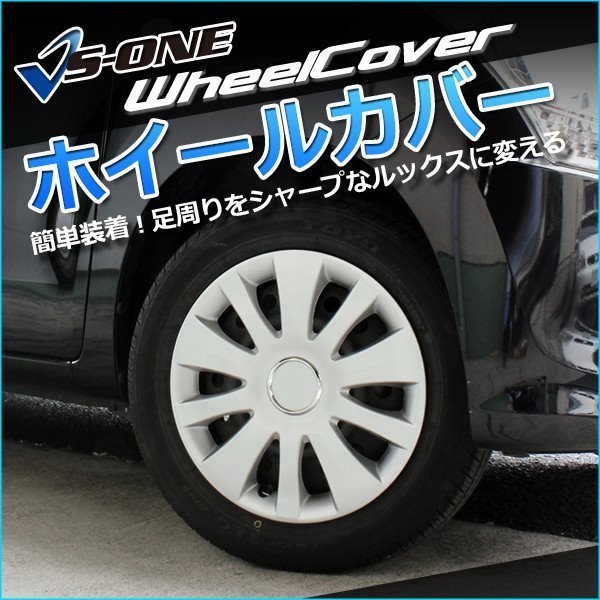 VS-ONE
WheelCover
ホイールカバー
簡単装着！足周りをシャープなルックスに変える
TOYO